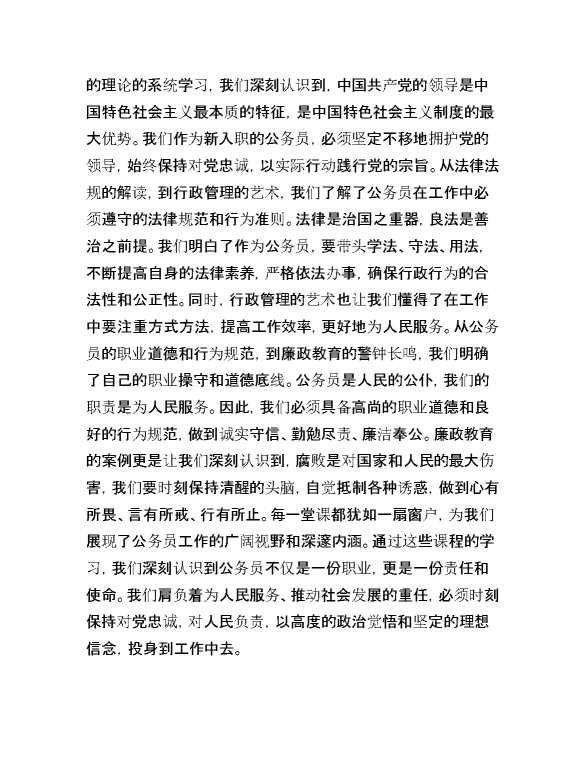 的理论的系统学习，我们深刻认识到，中国共产党的领导是中国特色社会主义最本质的特征，是中国特色社会主义制度的最大优势。我们作为新入职的公务员，必须坚定不移地拥护党的领导，始终保持对党忠诚，以实际行动践行党的宗旨。从法律法规的解读，到行政管理的艺术，我们了解了公务员在工作中必须遵守的法律规范和行为准则。法律是治国之重器，良法是善治之前提。我们明白了作为公务员，要带头学法、守法、用法，不断提高自身的法律素养，严格依法办事，确保行政行为的合法性和公正性。同时，行政管理的艺术也让我们懂得了在工作中要注重方式方法，提高工作效率，更好地为人民服务。从公务员的职业道德和行为规范，到廉政教育的警钟长鸣，我们明确了自己的职业操守和道德底线。公务员是人民的公仆，我们的职责是为人民服务。因此，我们必须具备高尚的职业道德和良好的行为规范，做到诚实守信、勤勉尽责、廉洁奉公。廉政教育的案例更是让我们深刻认识到，腐败是对国家和人民的最大伤害，我们要时刻保持清醒的头脑，自觉抵制各种诱惑，做到心有所畏、言有所戒、行有所止。每一堂课都犹如一扇窗户，为我们展现了公务员工作的广阔视野和深邃内涵。通过这些课程的学习，我们深刻认识到公务员不仅是一份职业，更是一份责任和使命。我们肩负着为人民服务、推动社会发展的重任，必须时刻保持对党忠诚，对人民负责，以高度的政治觉悟和坚定的理想信念，投身到工作中去。